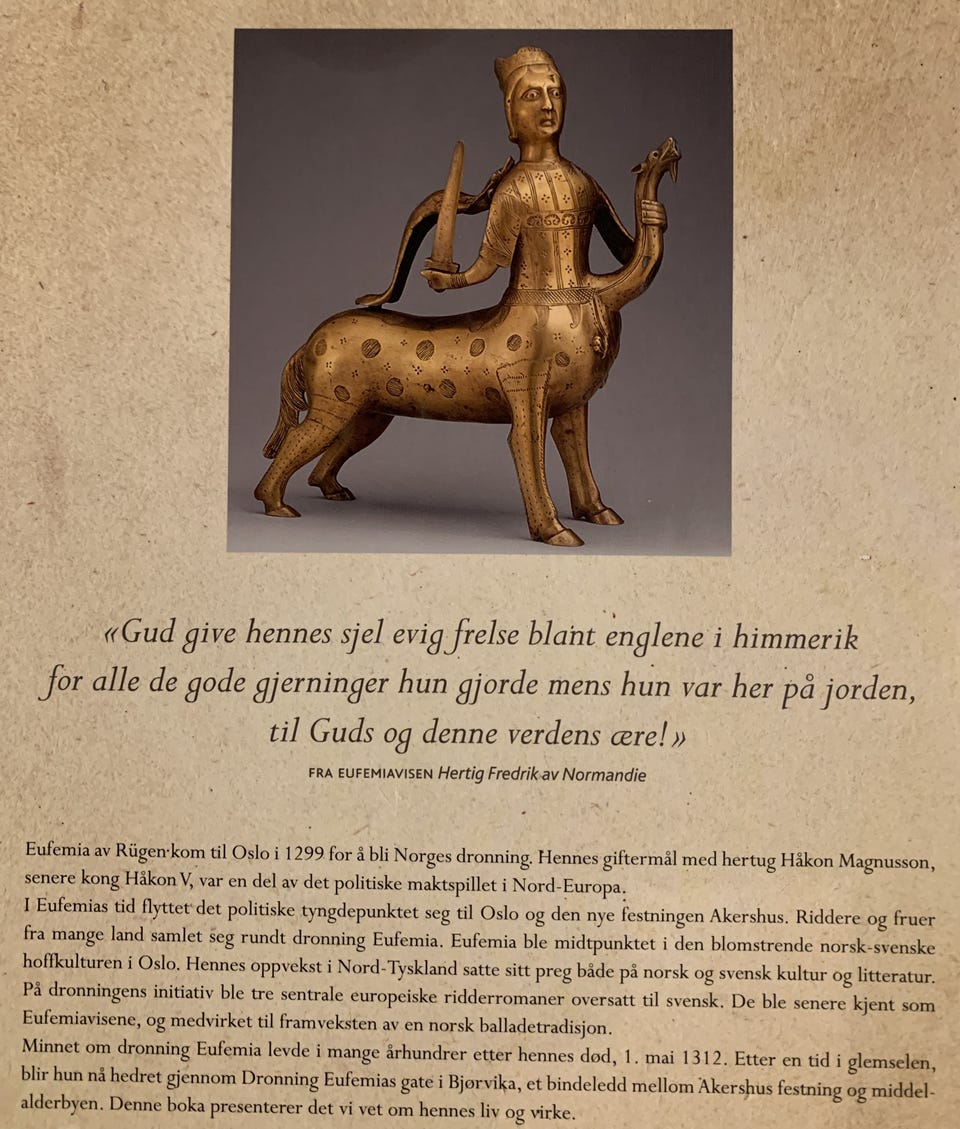 «Gud give hennes sjel evig frelse blant englene i himmerik for alle de gode gjerninger hun gjorde mens hun var her på jorden, til Guds og denne verdens ære!»

FRA EUFEMIAVISEN Hertig Fredrik av Normandie

Eufemia av Rügen kom til Oslo i 1299 for å bli Norges dronning. Hennes giftermål med hertug Håkon Magnusson, senere kong Håkon V, var en del av det politiske maktspillet i Nord-Europa.
I Eufemias tid flyttet det politiske tyngdepunktet seg til Oslo og den nye festningen Akershus. Riddere og fruer fra mange land samlet seg rundt dronning Eufemia. Eufemia ble midtpunktet i den blomstrende norsk-svenske hoffkulturen i Oslo. Hennes oppvekst i Nord-Tyskland satte sitt preg både på norsk og svensk kultur og litteratur. På dronningens initiativ ble tre sentrale europeiske ridderromaner oversatt til svensk. De ble senere kjent som Eufemiavisene, og medvirket til framveksten av en norsk balladetradisjon.
Minnet om dronning Eufemia levde i mange århundrer etter hennes død, 1. mai 1312. Etter en tid i glemselen, blir hun nå hedret gjennom Dronning Eufemias gate i Bjørvika, et bindeledd mellom Akershus festning og middelalderbyen. Denne boka presenterer det vi vet om hennes liv og virke.